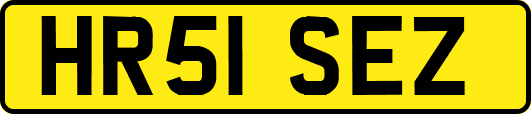 HR51 SEZ